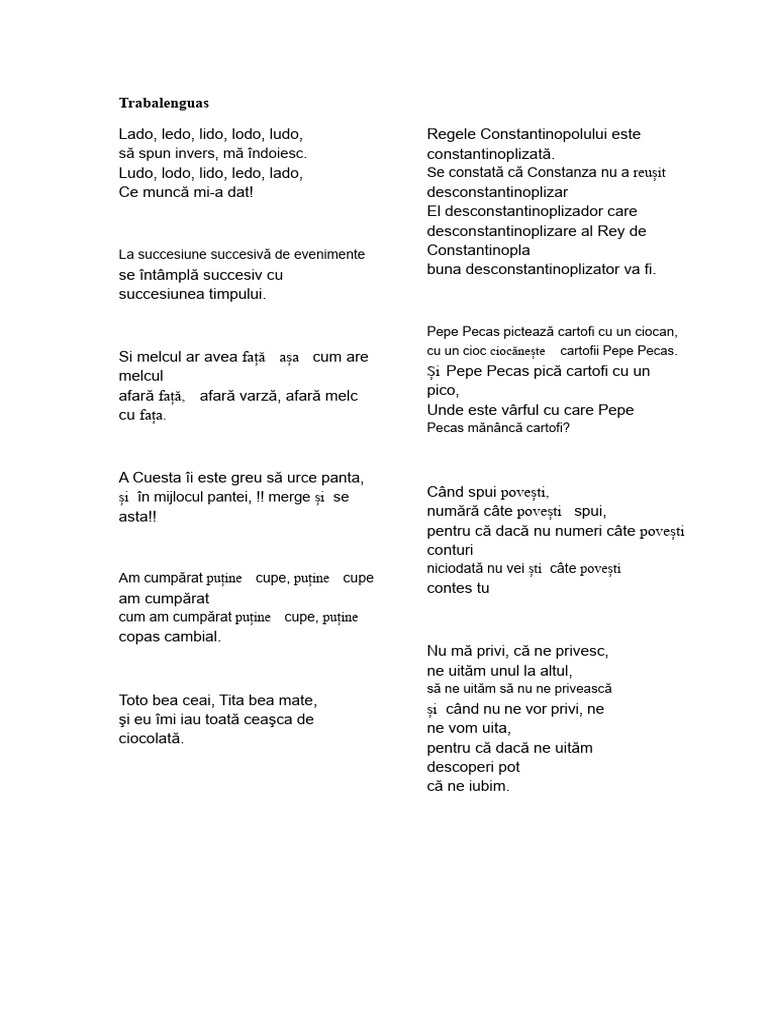 Trabalenguas

Lado, ledo, lido, lodo, ludo,
să spun invers, mă îndoiesc.
Ludo, lodo, lido, ledo, lado,
Ce muncă mi-a dat!

La succesiune succesivă de evenimente se întâmplă succesiv cu succesiunea timpului.

Si melcul ar avea față așa cum are melcul
afară față, afară varză, afară melc cu fața.

A Cuesta îi este greu să urce panta,
și în mijlocul pantei, !! merge și se asta!!

Am cumpărat puține cupe, puține cupe am cumpărat
cum am cumpărat puține cupe, puține copas cambial.

Toto bea ceai, Tita bea mate,
şi eu îmi iau toată ceaşca de ciocolată.

Regele Constantinopolului este constantinoplizată.
Se constată că Constanza nu a reușit desconstantinoplizar
El desconstantinoplizador care desconstantinoplizare al Rey de Constantinopla
buna desconstantinoplizator va fi.

Pepe Pecas pictează cartofi cu un ciocan,
cu un cioc ciocănește cartofii Pepe Pecas.
Și Pepe Pecas pică cartofi cu un pico,
Unde este vârful cu care Pepe Pecas mănâncă cartofi?

Când spui povești,
numără câte povești spui,
pentru că dacă nu numeri câte povești conturi
niciodată nu vei ști câte povești contes tu

Nu mă privi, că ne privesc,
ne uităm unul la altul,
să ne uităm să nu ne privească
și când nu ne vor privi, ne ne vom uita,
pentru că dacă ne uităm descoperi pot
că ne iubim.